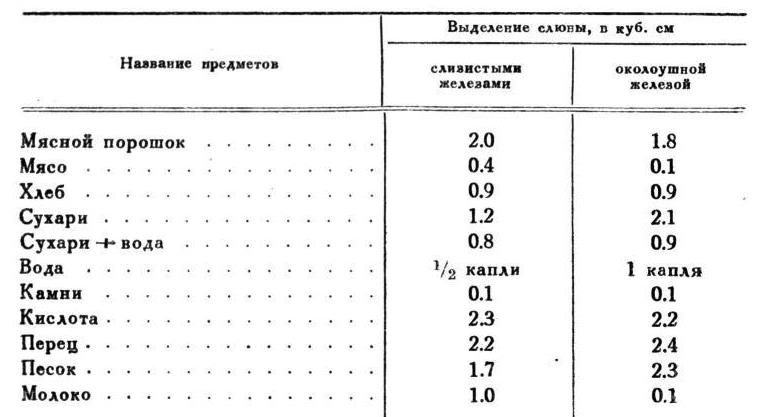 | Название предметов | Выделение слюны, в куб. см | |
|---|---|---|
| | слизистыми железами | околоушной железой |
| Мясной порошок | 2.0 | 1.8 |
| Мясо | 0.4 | 0.1 |
| Хлеб | 0.9 | 0.9 |
| Сухари | 1.2 | 2.1 |
| Сухари + вода | 0.8 | 0.9 |
| Вода | $\frac{1}{2}$ капли | 1 капля |
| Камни | 0.1 | 0.1 |
| Кислота | 2.3 | 2.2 |
| Перец | 2.2 | 2.4 |
| Песок | 1.7 | 2.3 |
| Молоко | 1.0 | 0.1 |